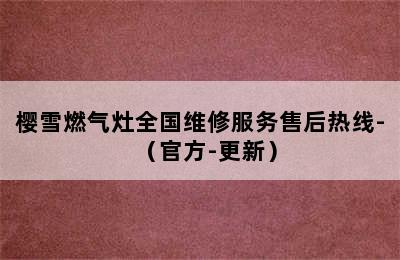 樱雪燃气灶全国维修服务售后热线-（官方-更新）